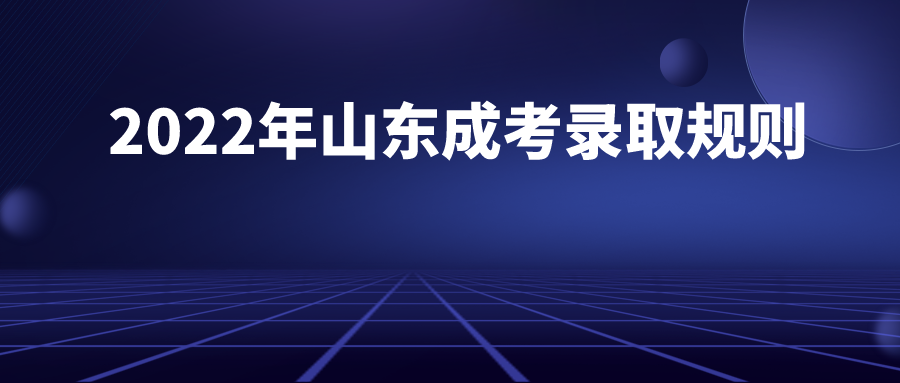 2022年山东成考录取规则